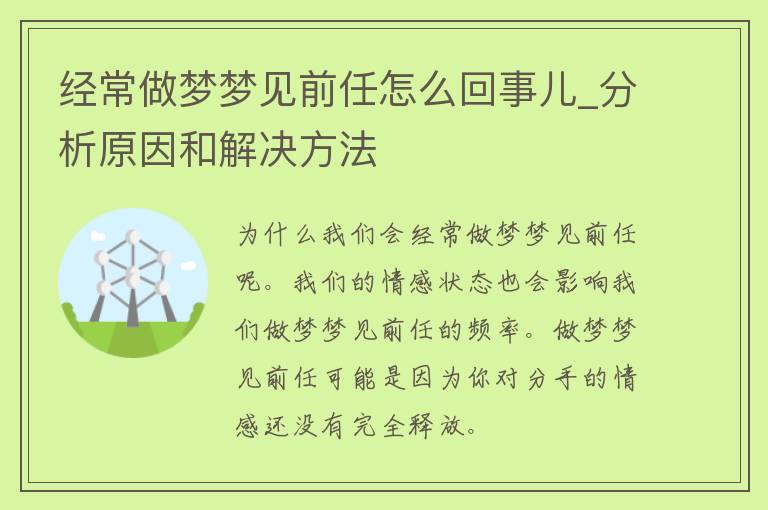 经常做梦梦见前任怎么回事儿_分析原因和解决方法

为什么我们会经常做梦梦见前任呢。我们的情感状态也会影响我们做梦梦见前任的频率。做梦梦见前任可能是因为你对分手的情感还没有完全释放。